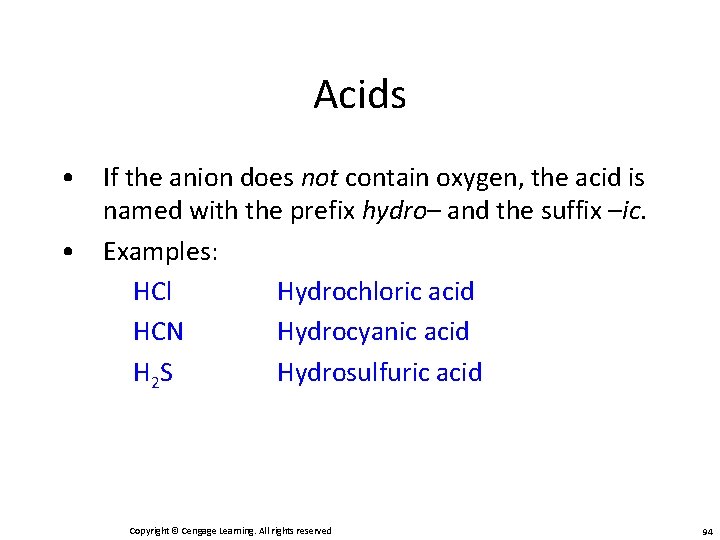 Acids

• If the anion does not contain oxygen, the acid is named with the prefix hydro– and the suffix –ic.

• Examples:

$HCl$ Hydrochloric acid

$HCN$ Hydrocyanic acid

$H_2S$ Hydrosulfuric acid

Copyright © Cengage Learning. All rights reserved

94